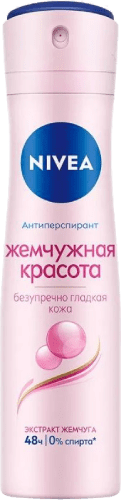 NIVEA

Антиперспирант
жемчужная красота
безупречно гладкая кожа

ЭКСТРАКТ ЖЕМЧУГА
48ч | 0% спирта*